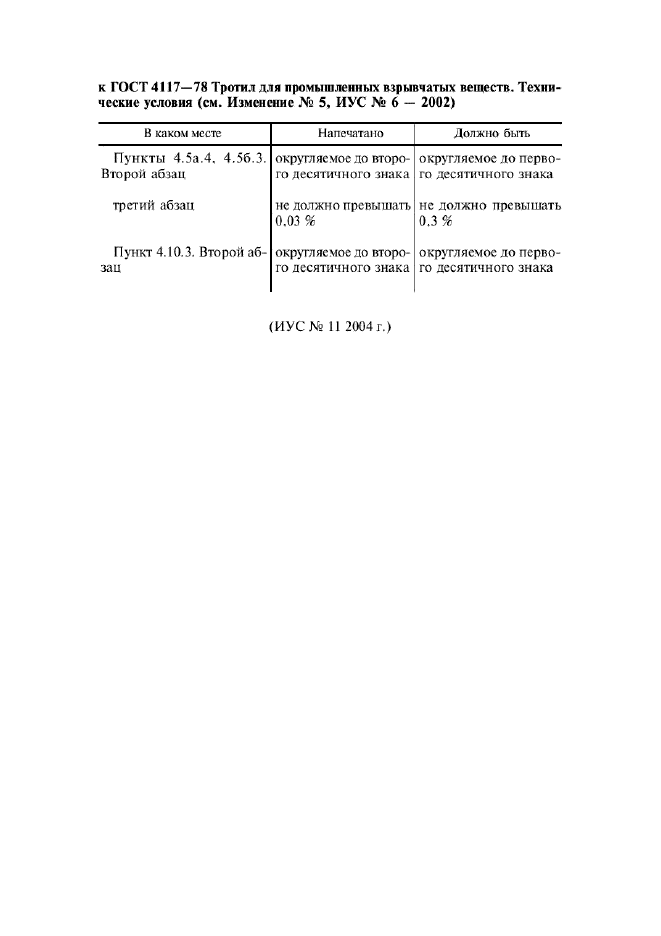 к ГОСТ 4117—78 Тротил для промышленных взрывчатых веществ. Технические условия (см. Изменение № 5, ИУС № 6 — 2002)

| В каком месте | Напечатано | Должно быть |
|---|---|---|
| Пункты 4.5а.4, 4.5б.3. Второй абзац | округляемое до второго десятичного знака | округляемое до первого десятичного знака |
| третий абзац | не должно превышать 0,03 % | не должно превышать 0,3 % |
| Пункт 4.10.3. Второй абзац | округляемое до второго десятичного знака | округляемое до первого десятичного знака |

(ИУС № 11 2004 г.)